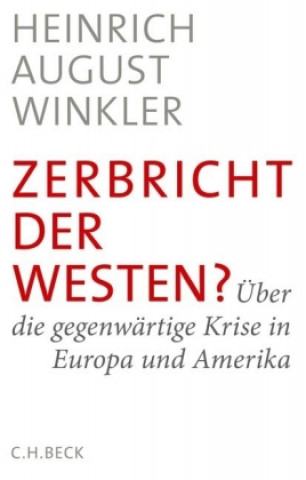 HEINRICH AUGUST WINKLER

ZERBRICHT DER WESTEN?

Über die gegenwärtige Krise in Europa und Amerika

C.H.BECK